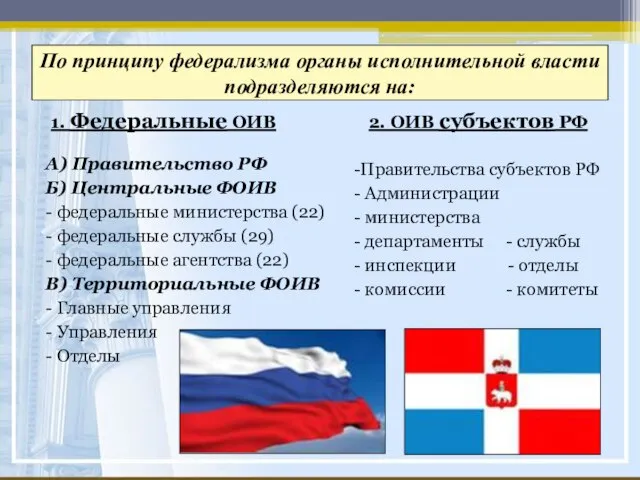 По принципу федерализма органы исполнительной власти подразделяются на:

1. Федеральные ОИВ

А) Правительство РФ
Б) Центральные ФОИВ
- федеральные министерства (22)
- федеральные службы (29)
- федеральные агентства (22)
В) Территориальные ФОИВ
- Главные управления
- Управления
- Отделы

2. ОИВ субъектов РФ

-Правительства субъектов РФ
- Администрации
- министерства
- департаменты - службы
- инспекции - отделы
- комиссии - комитеты